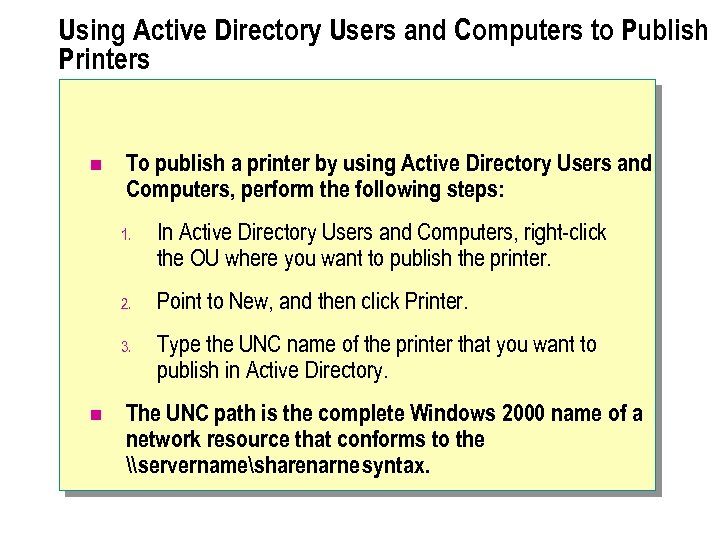 Using Active Directory Users and Computers to Publish Printers

To publish a printer by using Active Directory Users and Computers, perform the following steps:

1. In Active Directory Users and Computers, right-click the OU where you want to publish the printer.

2. Point to New, and then click Printer.

3. Type the UNC name of the printer that you want to publish in Active Directory.

The UNC path is the complete Windows 2000 name of a network resource that conforms to the \\servername\sharenarne syntax.